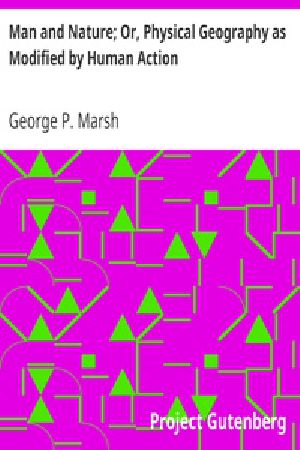 Man and Nature; Or, Physical Geography as Modified by Human Action

George P. Marsh

Project Gutenberg